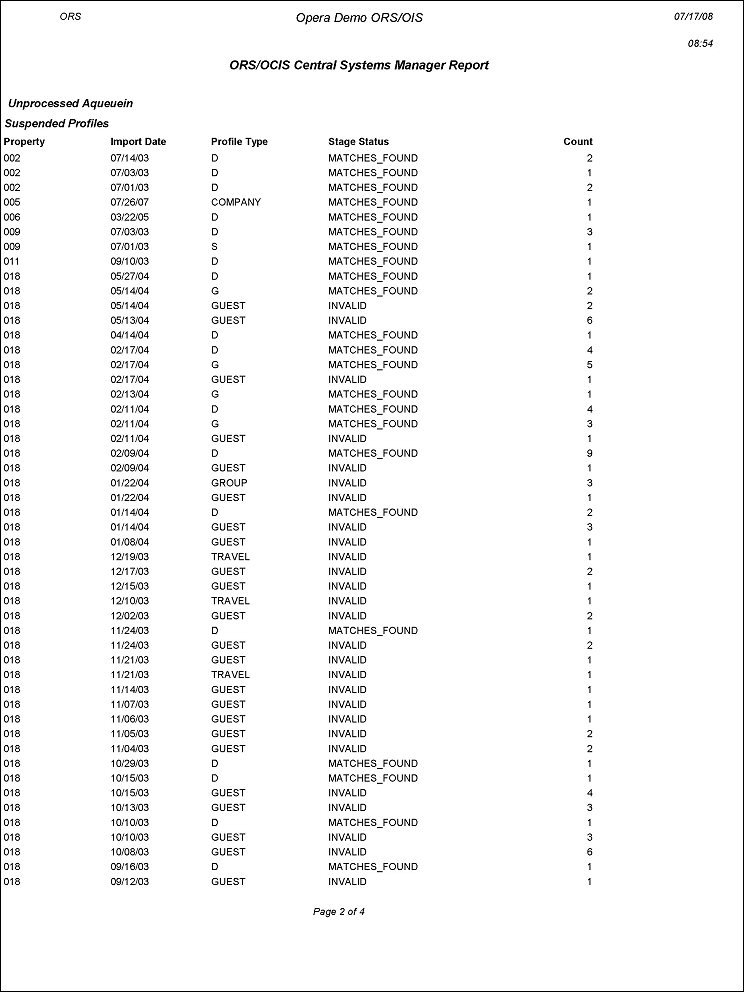 ORS

Opera Demo ORS/OIS

07/17/08

08:54

ORS/OCIS Central Systems Manager Report

Unprocessed Aqueuein

Suspended Profiles

| Property | Import Date | Profile Type | Stage Status | Count |
|---|---|---|---|---|
| 002 | 07/14/03 | D | MATCHES_FOUND | 2 |
| 002 | 07/03/03 | D | MATCHES_FOUND | 1 |
| 002 | 07/01/03 | D | MATCHES_FOUND | 2 |
| 005 | 07/26/07 | COMPANY | MATCHES_FOUND | 1 |
| 006 | 03/22/05 | D | MATCHES_FOUND | 1 |
| 009 | 07/03/03 | D | MATCHES_FOUND | 3 |
| 009 | 07/01/03 | S | MATCHES_FOUND | 1 |
| 011 | 09/10/03 | D | MATCHES_FOUND | 1 |
| 018 | 05/27/04 | D | MATCHES_FOUND | 1 |
| 018 | 05/14/04 | G | MATCHES_FOUND | 2 |
| 018 | 05/14/04 | GUEST | INVALID | 2 |
| 018 | 05/13/04 | GUEST | INVALID | 6 |
| 018 | 04/14/04 | D | MATCHES_FOUND | 1 |
| 018 | 02/17/04 | D | MATCHES_FOUND | 4 |
| 018 | 02/17/04 | G | MATCHES_FOUND | 5 |
| 018 | 02/17/04 | GUEST | INVALID | 1 |
| 018 | 02/13/04 | G | MATCHES_FOUND | 1 |
| 018 | 02/11/04 | D | MATCHES_FOUND | 4 |
| 018 | 02/11/04 | G | MATCHES_FOUND | 3 |
| 018 | 02/11/04 | GUEST | INVALID | 1 |
| 018 | 02/09/04 | D | MATCHES_FOUND | 9 |
| 018 | 02/09/04 | GUEST | INVALID | 1 |
| 018 | 01/22/04 | GROUP | INVALID | 3 |
| 018 | 01/22/04 | GUEST | INVALID | 1 |
| 018 | 01/14/04 | D | MATCHES_FOUND | 2 |
| 018 | 01/14/04 | GUEST | INVALID | 3 |
| 018 | 01/08/04 | GUEST | INVALID | 1 |
| 018 | 12/19/03 | TRAVEL | INVALID | 1 |
| 018 | 12/17/03 | GUEST | INVALID | 2 |
| 018 | 12/15/03 | GUEST | INVALID | 1 |
| 018 | 12/10/03 | TRAVEL | INVALID | 1 |
| 018 | 12/02/03 | GUEST | INVALID | 2 |
| 018 | 11/24/03 | D | MATCHES_FOUND | 1 |
| 018 | 11/24/03 | GUEST | INVALID | 2 |
| 018 | 11/21/03 | GUEST | INVALID | 1 |
| 018 | 11/21/03 | TRAVEL | INVALID | 1 |
| 018 | 11/14/03 | GUEST | INVALID | 1 |
| 018 | 11/07/03 | GUEST | INVALID | 1 |
| 018 | 11/06/03 | GUEST | INVALID | 1 |
| 018 | 11/05/03 | GUEST | INVALID | 2 |
| 018 | 11/04/03 | GUEST | INVALID | 2 |
| 018 | 10/29/03 | D | MATCHES_FOUND | 1 |
| 018 | 10/15/03 | D | MATCHES_FOUND | 1 |
| 018 | 10/15/03 | GUEST | INVALID | 4 |
| 018 | 10/13/03 | GUEST | INVALID | 3 |
| 018 | 10/10/03 | D | MATCHES_FOUND | 1 |
| 018 | 10/10/03 | GUEST | INVALID | 3 |
| 018 | 10/08/03 | GUEST | INVALID | 6 |
| 018 | 09/16/03 | D | MATCHES_FOUND | 1 |
| 018 | 09/12/03 | GUEST | INVALID | 1 |

Page 2 of 4